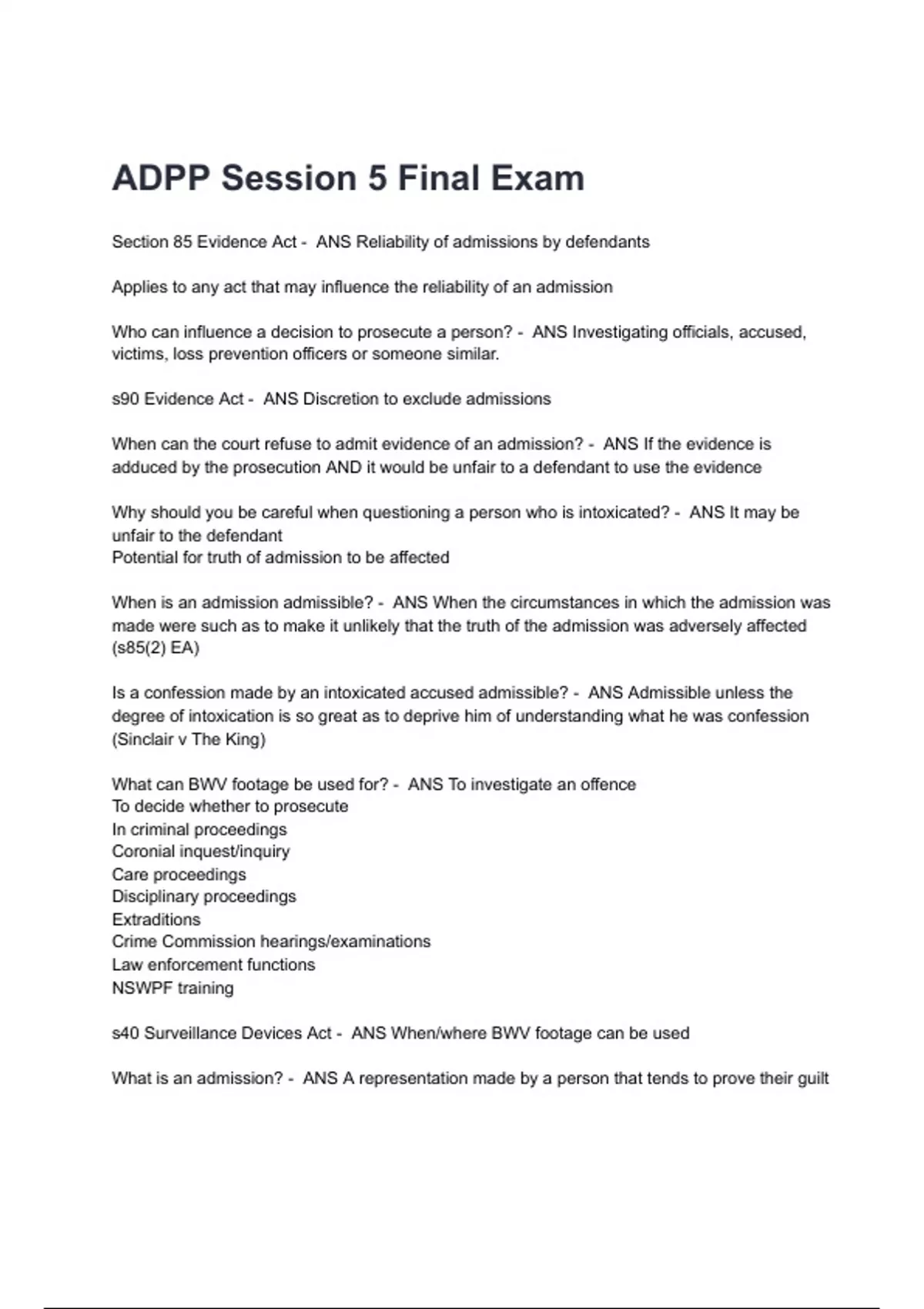 ADPP Session 5 Final Exam

Section 85 Evidence Act - ANS Reliability of admissions by defendants

Applies to any act that may influence the reliability of an admission

Who can influence a decision to prosecute a person? - ANS Investigating officials, accused, victims, loss prevention officers or someone similar.

s90 Evidence Act - ANS Discretion to exclude admissions

When can the court refuse to admit evidence of an admission? - ANS If the evidence is adduced by the prosecution AND it would be unfair to a defendant to use the evidence

Why should you be careful when questioning a person who is intoxicated? - ANS It may be unfair to the defendant
Potential for truth of admission to be affected

When is an admission admissible? - ANS When the circumstances in which the admission was made were such as to make it unlikely that the truth of the admission was adversely affected (s85(2) EA)

Is a confession made by an intoxicated accused admissible? - ANS Admissible unless the degree of intoxication is so great as to deprive him of understanding what he was confession (Sinclair v The King)

What can BWV footage be used for? - ANS To investigate an offence
To decide whether to prosecute
In criminal proceedings
Coronial inquest/inquiry
Care proceedings
Disciplinary proceedings
Extraditions
Crime Commission hearings/examinations
Law enforcement functions
NSWPF training

s40 Surveillance Devices Act - ANS When/where BWV footage can be used

What is an admission? - ANS A representation made by a person that tends to prove their guilt